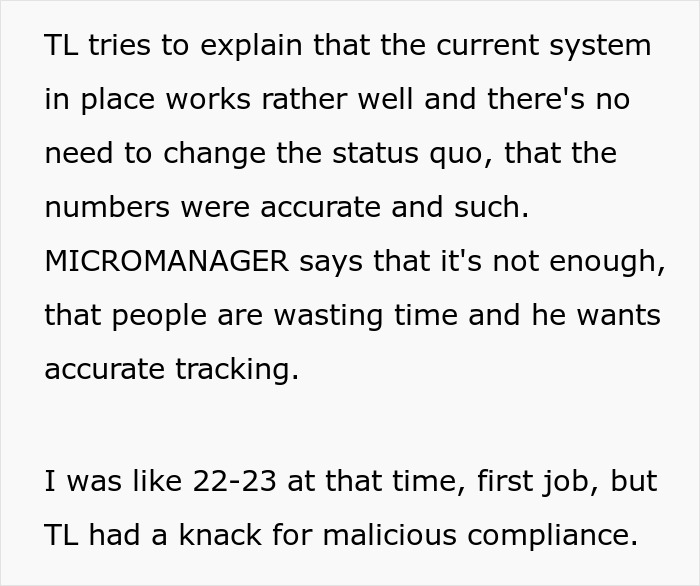 TL tries to explain that the current system in place works rather well and there's no need to change the status quo, that the numbers were accurate and such. MICROMANAGER says that it's not enough, that people are wasting time and he wants accurate tracking.

I was like 22-23 at that time, first job, but TL had a knack for malicious compliance.